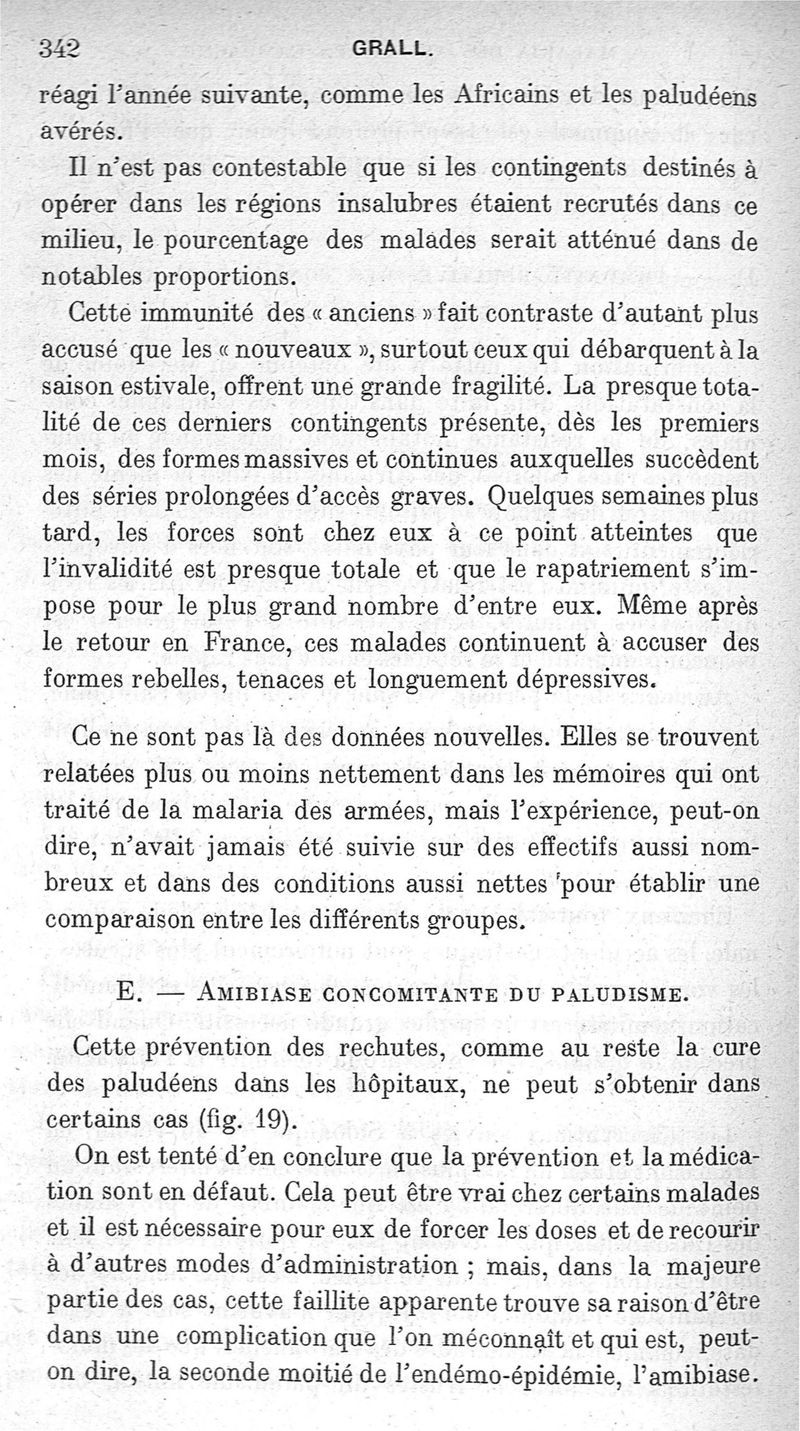 342 GRALL.

réagi l'année suivante, comme les Africains et les paludéens avérés.

Il n'est pas contestable que si les contingents destinés à opérer dans les régions insalubres étaient recrutés dans ce milieu, le pourcentage des malades serait atténué dans de notables proportions.

Cette immunité des « anciens » fait contraste d'autant plus accusé que les « nouveaux », surtout ceux qui débarquent à la saison estivale, offrent une grande fragilité. La presque totalité de ces derniers contingents présente, dès les premiers mois, des formes massives et continues auxquelles succèdent des séries prolongées d'accès graves. Quelques semaines plus tard, les forces sont chez eux à ce point atteintes que l'invalidité est presque totale et que le rapatriement s'impose pour le plus grand nombre d'entre eux. Même après le retour en France, ces malades continuent à accuser des formes rebelles, tenaces et longuement dépressives.

Ce ne sont pas là des données nouvelles. Elles se trouvent relatées plus ou moins nettement dans les mémoires qui ont traité de la malaria des armées, mais l'expérience, peut-on dire, n'avait jamais été suivie sur des effectifs aussi nombreux et dans des conditions aussi nettes pour établir une comparaison entre les différents groupes.

E. — Amibiase concomitante du paludisme.

Cette prévention des rechutes, comme au reste la cure des paludéens dans les hôpitaux, ne peut s'obtenir dans certains cas (fig. 19).

On est tenté d'en conclure que la prévention et la médication sont en défaut. Cela peut être vrai chez certains malades et il est nécessaire pour eux de forcer les doses et de recourir à d'autres modes d'administration ; mais, dans la majeure partie des cas, cette faillite apparente trouve sa raison d'être dans une complication que l'on méconnaît et qui est, peut-on dire, la seconde moitié de l'endémo-épidémie, l'amibiase.